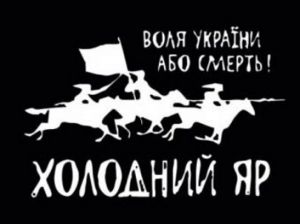 ВОЛЯ УКРАЇНИ АБО СМЕРТЬ!

ХОЛОДНИЙ ЯР